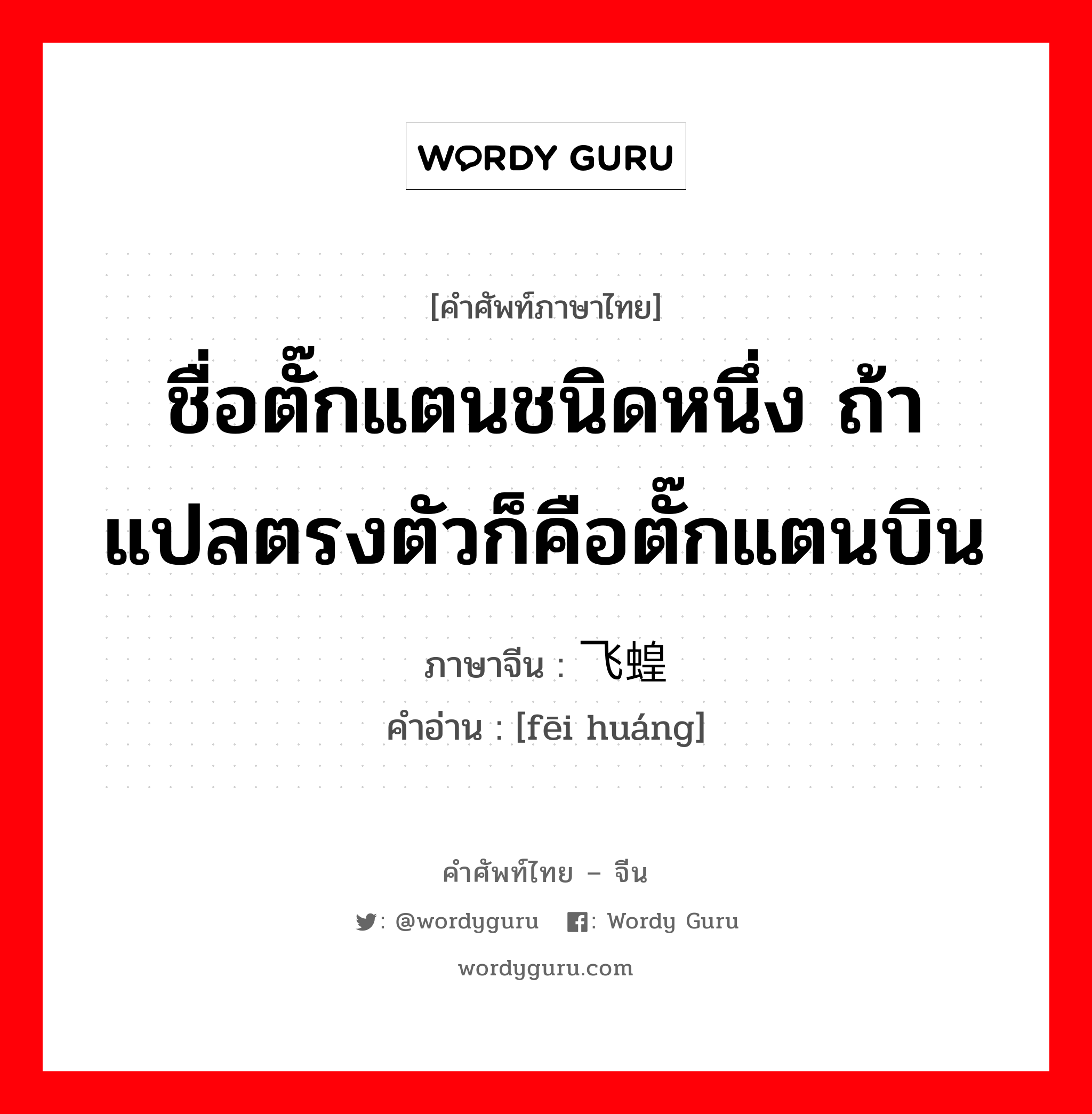 WORDY GURU

[คำศัพท์ภาษาไทย]

ชื่อตั๊กแตนชนิดหนึ่ง ถ้าแปลตรงตัวก็คือตั๊กแตนบิน

ภาษาจีน : 飞蝗

คำอ่าน : [fēi huáng]

คำศัพท์ไทย – จีน

: @wordyguru : Wordy Guru

wordyguru.com